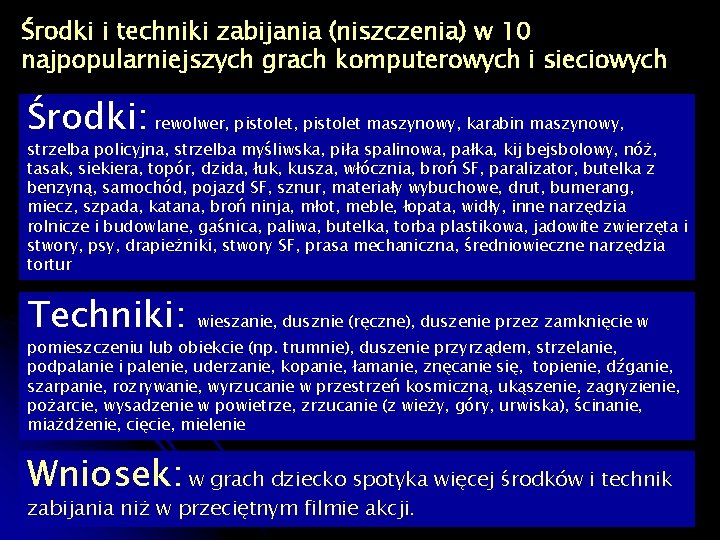 Środki i techniki zabijania (niszczenia) w 10 najpopularniejszych grach komputerowych i sieciowych

Środki: rewolwer, pistolet, pistolet maszynowy, karabin maszynowy, strzelba policyjna, strzelba myśliwska, piła spalinowa, pałka, kij bejsbolowy, nóż, tasak, siekiera, topór, dzida, łuk, kusza, włócznia, broń SF, paralizator, butelka z benzyną, samochód, pojazd SF, sznur, materiały wybuchowe, drut, bumerang, miecz, szpada, katana, broń ninja, młot, meble, łopata, widły, inne narzędzia rolnicze i budowlane, gaśnica, paliwa, butelka, torba plastikowa, jadowite zwierzęta i stwory, psy, drapieżniki, stwory SF, prasa mechaniczna, średniowieczne narzędzia tortur

Techniki: wieszanie, dusznie (ręczne), duszenie przez zamknięcie w pomieszczeniu lub obiekcie (np. trumnie), duszenie przyrządem, strzelanie, podpalanie i palenie, uderzanie, kopanie, łamanie, znęcanie się, topienie, dźganie, szarpanie, rozrywanie, wyrzucanie w przestrzeń kosmiczną, ukąszenie, zagryzienie, pożarcie, wysadzenie w powietrze, zrzucanie (z wieży, góry, urwiska), ścinanie, miażdżenie, cięcie, mielenie

Wniosek: w grach dziecko spotyka więcej środków i technik zabijania niż w przeciętnym filmie akcji.